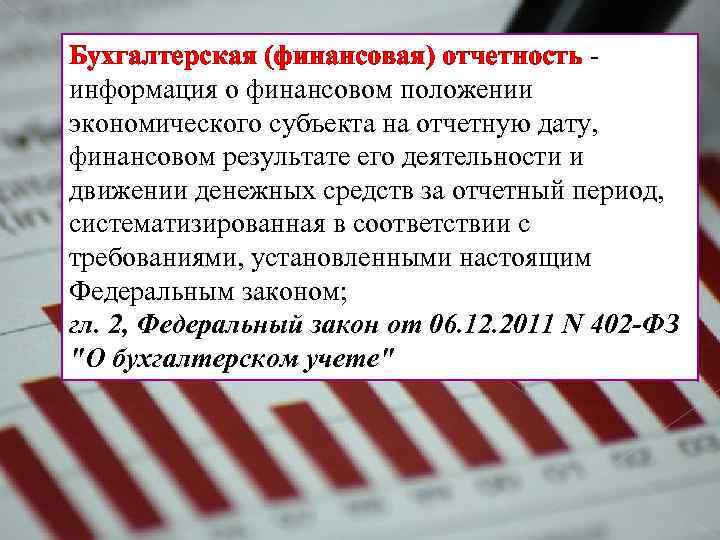 Бухгалтерская (финансовая) отчетность - информация о финансовом положении экономического субъекта на отчетную дату, финансовом результате его деятельности и движении денежных средств за отчетный период, систематизированная в соответствии с требованиями, установленными настоящим Федеральным законом;
гл. 2, Федеральный закон от 06.12.2011 N 402-ФЗ "О бухгалтерском учете"